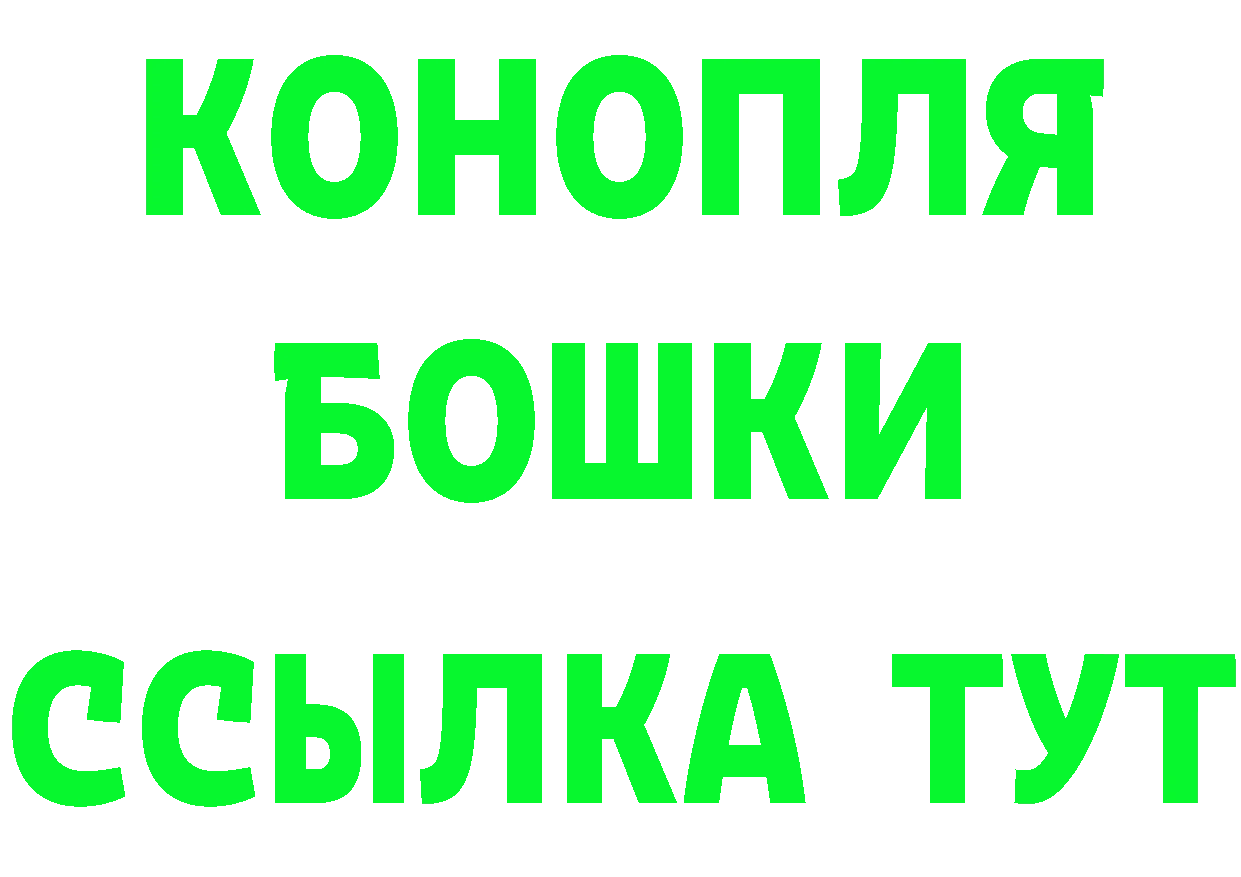 КОНОПЛЯ
БОШКИ
ССЫЛКА ТУТ